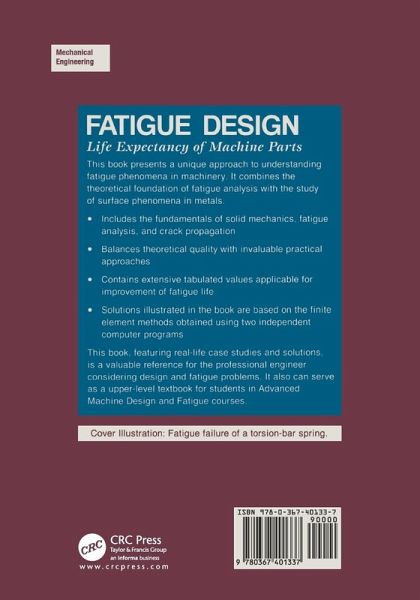 Mechanical Engineering

FATIGUE DESIGN
Life Expectancy of Machine Parts

This book presents a unique approach to understanding fatigue phenomena in machinery. It combines the theoretical foundation of fatigue analysis with the study of surface phenomena in metals.

• Includes the fundamentals of solid mechanics, fatigue analysis, and crack propagation

• Balances theoretical quality with invaluable practical approaches

• Contains extensive tabulated values applicable for improvement of fatigue life

• Solutions illustrated in the book are based on the finite element methods obtained using two independent computer programs

This book, featuring real-life case studies and solutions, is a valuable reference for the professional engineer considering design and fatigue problems. It also can serve as a upper-level textbook for students in Advanced Machine Design and Fatigue courses.

Cover Illustration: Fatigue failure of a torsion-bar spring.

CRC
CRC Press
Taylor & Francis Group
an informa business
www.crcpress.com

ISBN 978-0-367-40133-7
90000
9 780367 401337